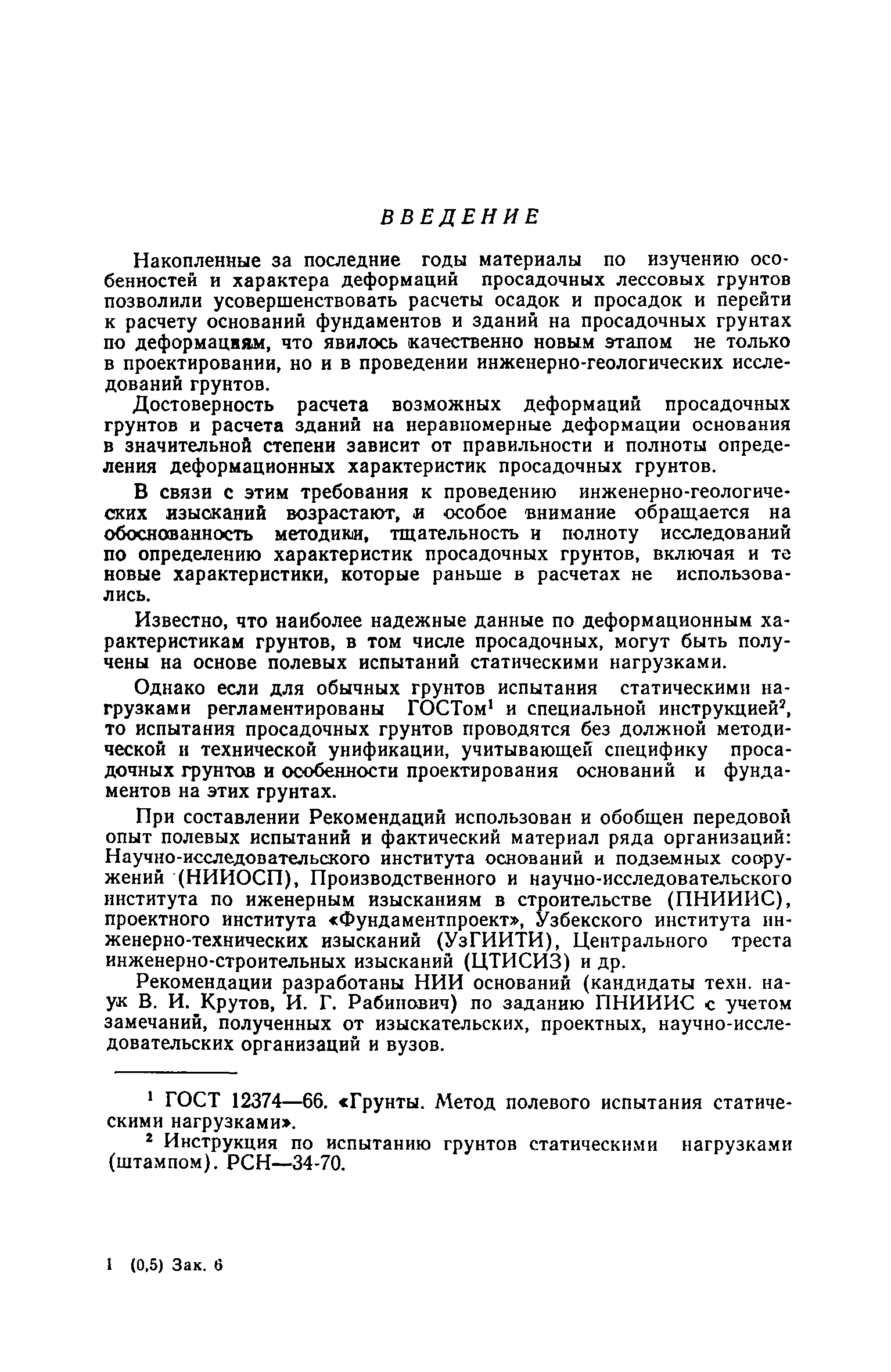 ВВЕДЕНИЕ

Накопленные за последние годы материалы по изучению особенностей и характера деформаций просадочных лессовых грунтов позволили усовершенствовать расчеты осадок и просадок и перейти к расчету оснований фундаментов и зданий на просадочных грунтах по деформациям, что явилось качественно новым этапом не только в проектировании, но и в проведении инженерно-геологических исследований грунтов.

Достоверность расчета возможных деформаций просадочных грунтов и расчета зданий на неравномерные деформации основания в значительной степени зависит от правильности и полноты определения деформационных характеристик просадочных грунтов.

В связи с этим требования к проведению инженерно-геологических изысканий возрастают, и особое внимание обращается на обоснованность методики, тщательность и полноту исследований по определению характеристик просадочных грунтов, включая и те новые характеристики, которые раньше в расчетах не использовались.

Известно, что наиболее надежные данные по деформационным характеристикам грунтов, в том числе просадочных, могут быть получены на основе полевых испытаний статическими нагрузками.

Однако если для обычных грунтов испытания статическими нагрузками регламентированы ГОСТом$^1$ и специальной инструкцией$^2$, то испытания просадочных грунтов проводятся без должной методической и технической унификации, учитывающей специфику просадочных грунтов и особенности проектирования оснований и фундаментов на этих грунтах.

При составлении Рекомендаций использован и обобщен передовой опыт полевых испытаний и фактический материал ряда организаций: Научно-исследовательского института оснований и подземных сооружений (НИИОСП), Производственного и научно-исследовательского института по иженерным изысканиям в строительстве (ПНИИИС), проектного института «Фундаментпроект», Узбекского института инженерно-технических изысканий (УзГИИТИ), Центрального треста инженерно-строительных изысканий (ЦТИСИЗ) и др.

Рекомендации разработаны НИИ оснований (кандидаты техн. наук В. И. Крутов, И. Г. Рабинович) по заданию ПНИИИС с учетом замечаний, полученных от изыскательских, проектных, научно-исследовательских организаций и вузов.

$^1$ ГОСТ 12374—66. «Грунты. Метод полевого испытания статическими нагрузками».

$^2$ Инструкция по испытанию грунтов статическими нагрузками (штампом). РСН—34-70.

1 (0,5) Зак. 6